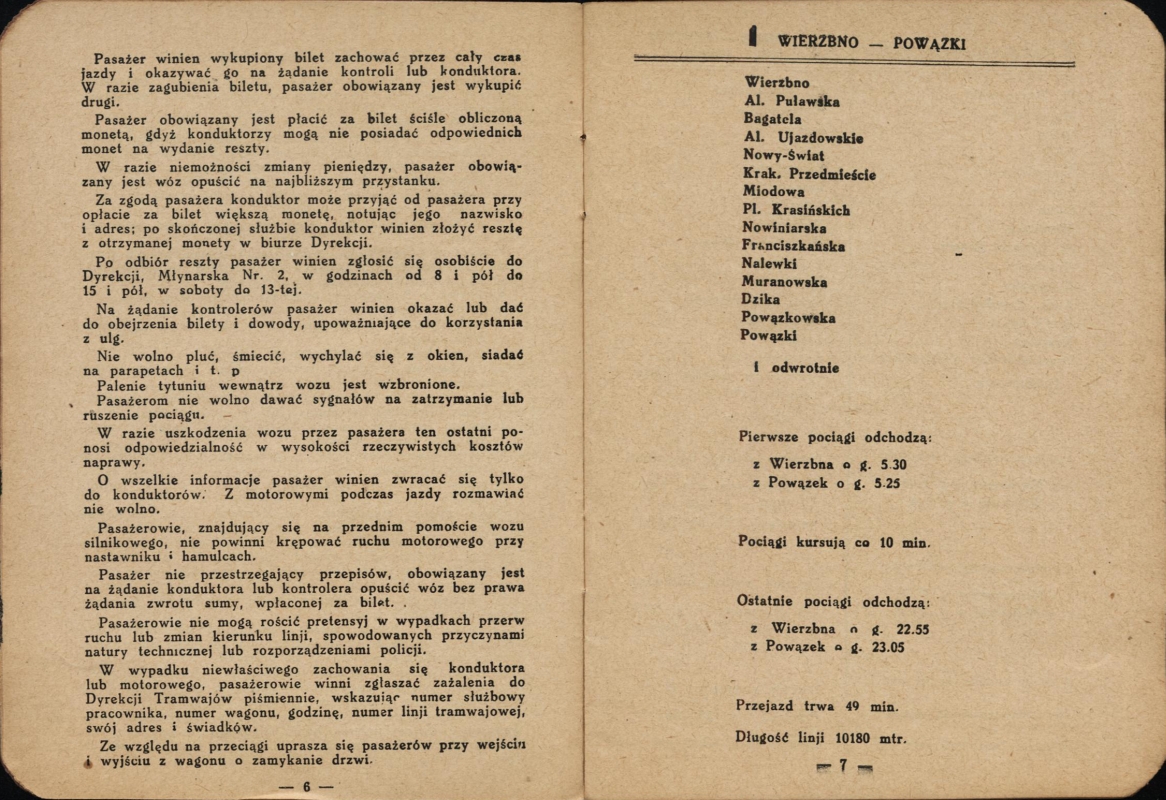 Pasażer winien wykupiony bilet zachować przez cały czas jazdy i okazywać go na żądanie kontroli lub konduktora. W razie zagubienia biletu, pasażer obowiązany jest wykupić drugi.

Pasażer obowiązany jest płacić za bilet ściśle obliczoną monetą, gdyż konduktorzy mogą nie posiadać odpowiednich monet na wydanie reszty.

W razie niemożności zmiany pieniędzy, pasażer obowiązany jest wóz opuścić na najbliższym przystanku.

Za zgodą pasażera konduktor może przyjąć od pasażera przy opłacie za bilet większą monetę, notując jego nazwisko i adres; po skończonej służbie konduktor winien złożyć resztę z otrzymanej monety w biurze Dyrekcji.

Po odbiór reszty pasażer winien zgłosić się osobiście do Dyrekcji, Młynarska Nr. 2, w godzinach od 8 i pół do 15 i pół, w soboty do 13-tej.

Na żądanie kontrolerów pasażer winien okazać lub dać do obejrzenia bilety i dowody, upoważniające do korzystania z ulg.

Nie wolno pluć, śmiecić, wychylać się z okien, siadać na parapetach i t. p

Palenie tytuniu wewnątrz wozu jest wzbronione.

Pasażerom nie wolno dawać sygnałów na zatrzymanie lub ruszenie pociągu.

W razie uszkodzenia wozu przez pasażera ten ostatni ponosi odpowiedzialność w wysokości rzeczywistych kosztów naprawy.

O wszelkie informacje pasażer winien zwracać się tylko do konduktorów. Z motorowymi podczas jazdy rozmawiać nie wolno.

Pasażerowie, znajdujący się na przednim pomoście wozu silnikowego, nie powinni krępować ruchu motorowego przy nastawniku i hamulcach.

Pasażer nie przestrzegający przepisów, obowiązany jest na żądanie konduktora lub kontrolera opuścić wóz bez prawa żądania zwrotu sumy, wpłaconej za bilet.

Pasażerowie nie mogą rościć pretensyj w wypadkach przerw ruchu lub zmian kierunku linji, spowodowanych przyczynami natury technicznej lub rozporządzeniami policji.

W wypadku niewłaściwego zachowania się konduktora lub motorowego, pasażerowie winni zgłaszać zażalenia do Dyrekcji Tramwajów piśmiennie, wskazując numer służbowy pracownika, numer wagonu, godzinę, numer linji tramwajowej, swój adres i świadków.

Ze względu na przeciągi uprasza się pasażerów przy wejściu i wyjściu z wagonu o zamykanie drzwi.

— 6 —

1 WIERZBNO — POWĄZKI

Wierzbno
Al. Puławska
Bagatela
Al. Ujazdowskie
Nowy-Świat
Krak. Przedmieście
Miodowa
Pl. Krasińskich
Nowiniarska
Franciszkańska
Nalewki
Muranowska
Dzika
Powązkowska
Powązki

i odwrotnie

Pierwsze pociągi odchodzą:

z Wierzbna o g. 5.30
z Powązek o g. 5.25

Pociągi kursują co 10 min.

Ostatnie pociągi odchodzą:

z Wierzbna o g. 22.55
z Powązek o g. 23.05

Przejazd trwa 49 min.

Długość linji 10180 mtr.

— 7 —